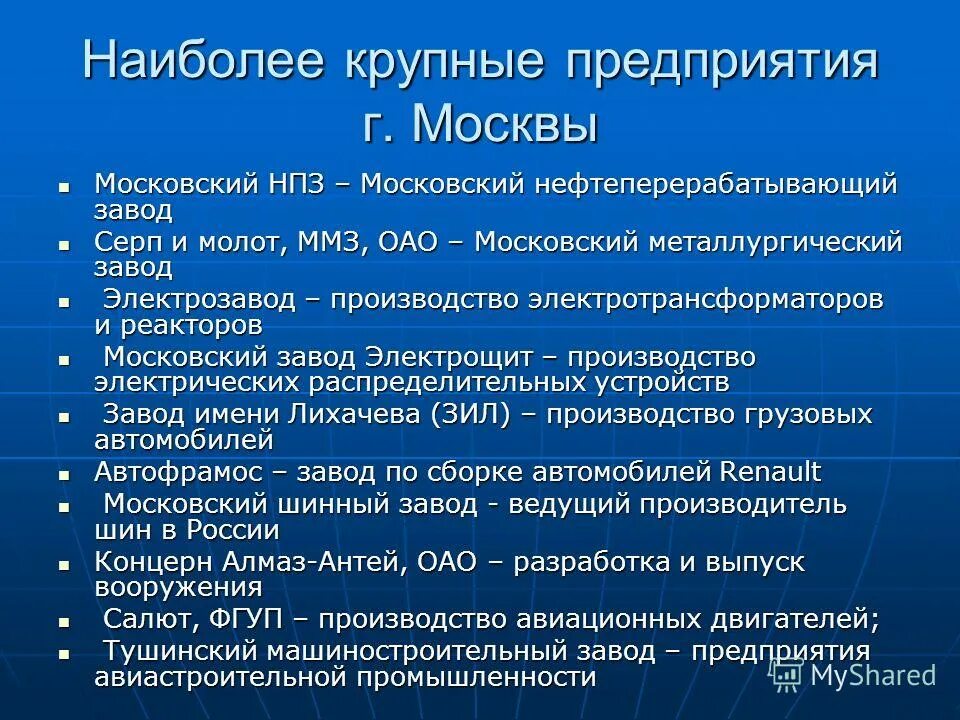 Наиболее крупные предприятия г. Москвы

- Московский НПЗ – Московский нефтеперерабатывающий завод
- Серп и молот, ММЗ, ОАО – Московский металлургический завод
- Электрозавод – производство электротрансформаторов и реакторов
- Московский завод Электрощит – производство электрических распределительных устройств
- Завод имени Лихачева (ЗИЛ) – производство грузовых автомобилей
- Автофрамос – завод по сборке автомобилей Renault
- Московский шинный завод - ведущий производитель шин в России
- Концерн Алмаз-Антей, ОАО – разработка и выпуск вооружения
- Салют, ФГУП – производство авиационных двигателей;
- Тушинский машиностроительный завод – предприятия авиастроительной промышленности

MyShared